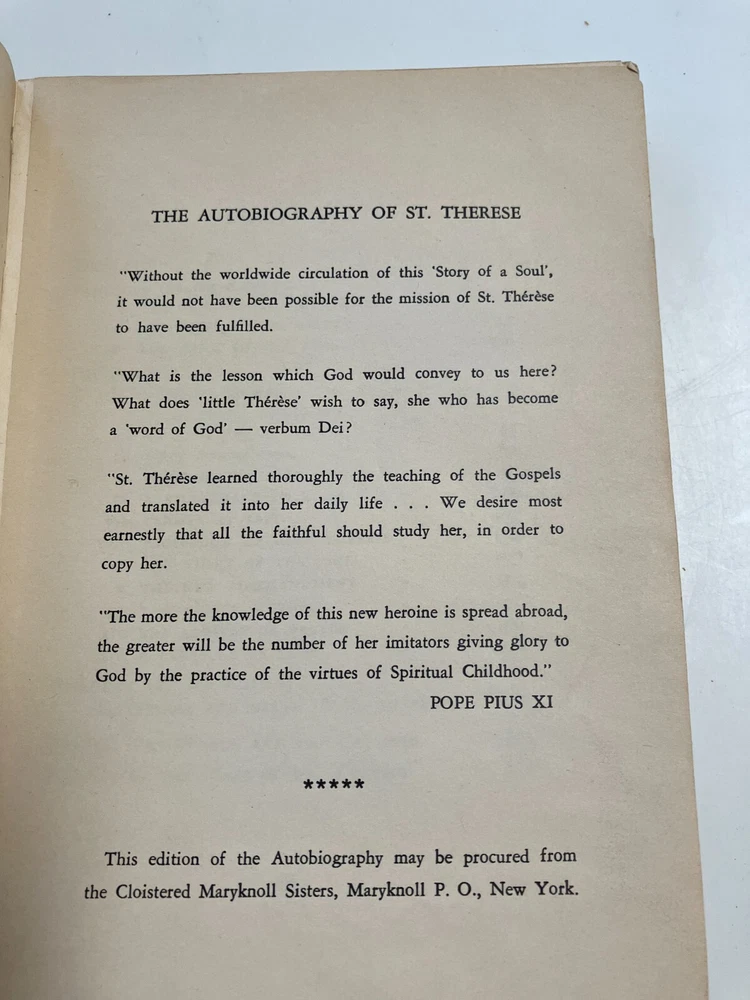 THE AUTOBIOGRAPHY OF ST. THERESE

"Without the worldwide circulation of this 'Story of a Soul', it would not have been possible for the mission of St. Thérèse to have been fulfilled.

"What is the lesson which God would convey to us here? What does 'little Thérèse' wish to say, she who has become a 'word of God' — verbum Dei?

"St. Thérèse learned thoroughly the teaching of the Gospels and translated it into her daily life . . . We desire most earnestly that all the faithful should study her, in order to copy her.

"The more the knowledge of this new heroine is spread abroad, the greater will be the number of her imitators giving glory to God by the practice of the virtues of Spiritual Childhood."

POPE PIUS XI

*****

This edition of the Autobiography may be procured from the Cloistered Maryknoll Sisters, Maryknoll P. O., New York.